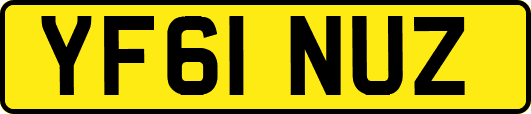 YF61 NUZ